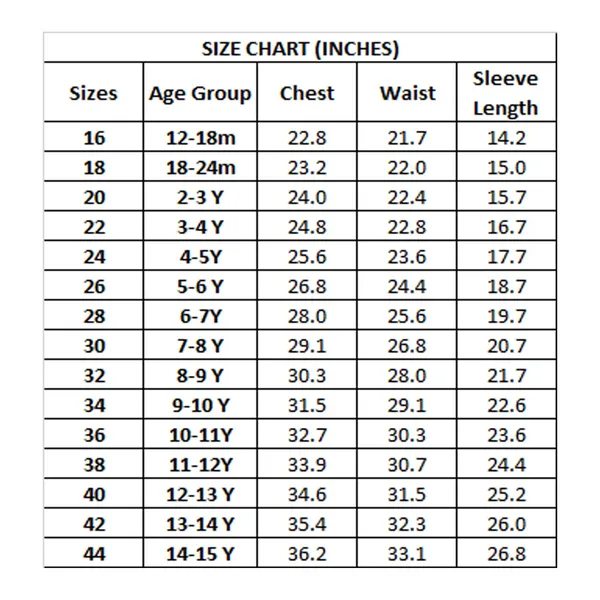 SIZE CHART (INCHES)

| Sizes | Age Group | Chest | Waist | Sleeve Length |
|---|---|---|---|---|
| 16 | 12-18m | 22.8 | 21.7 | 14.2 |
| 18 | 18-24m | 23.2 | 22.0 | 15.0 |
| 20 | 2-3 Y | 24.0 | 22.4 | 15.7 |
| 22 | 3-4 Y | 24.8 | 22.8 | 16.7 |
| 24 | 4-5Y | 25.6 | 23.6 | 17.7 |
| 26 | 5-6 Y | 26.8 | 24.4 | 18.7 |
| 28 | 6-7Y | 28.0 | 25.6 | 19.7 |
| 30 | 7-8 Y | 29.1 | 26.8 | 20.7 |
| 32 | 8-9 Y | 30.3 | 28.0 | 21.7 |
| 34 | 9-10 Y | 31.5 | 29.1 | 22.6 |
| 36 | 10-11Y | 32.7 | 30.3 | 23.6 |
| 38 | 11-12Y | 33.9 | 30.7 | 24.4 |
| 40 | 12-13 Y | 34.6 | 31.5 | 25.2 |
| 42 | 13-14 Y | 35.4 | 32.3 | 26.0 |
| 44 | 14-15 Y | 36.2 | 33.1 | 26.8 |